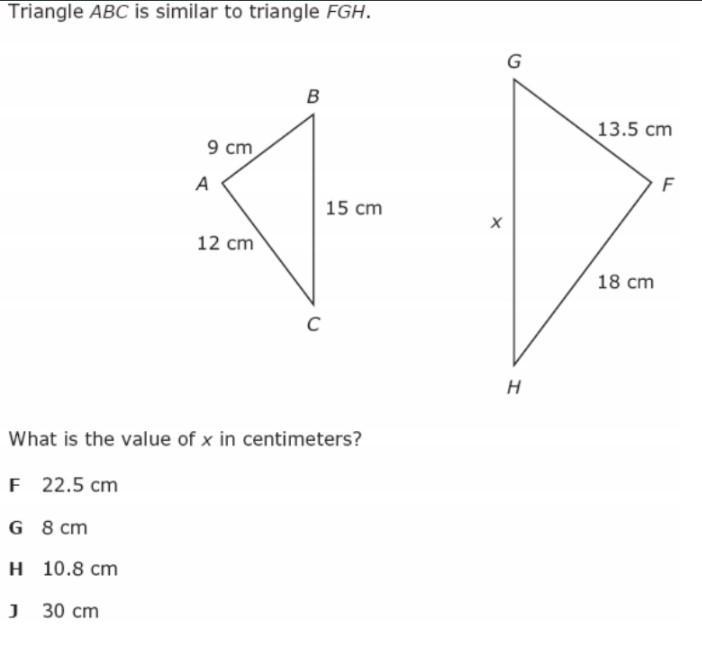 Triangle $ABC$ is similar to triangle $FGH$.

B
9 cm
A
15 cm
12 cm
C

G
13.5 cm
F
$x$
18 cm
H

What is the value of $x$ in centimeters?

F 22.5 cm

G 8 cm

H 10.8 cm

J 30 cm